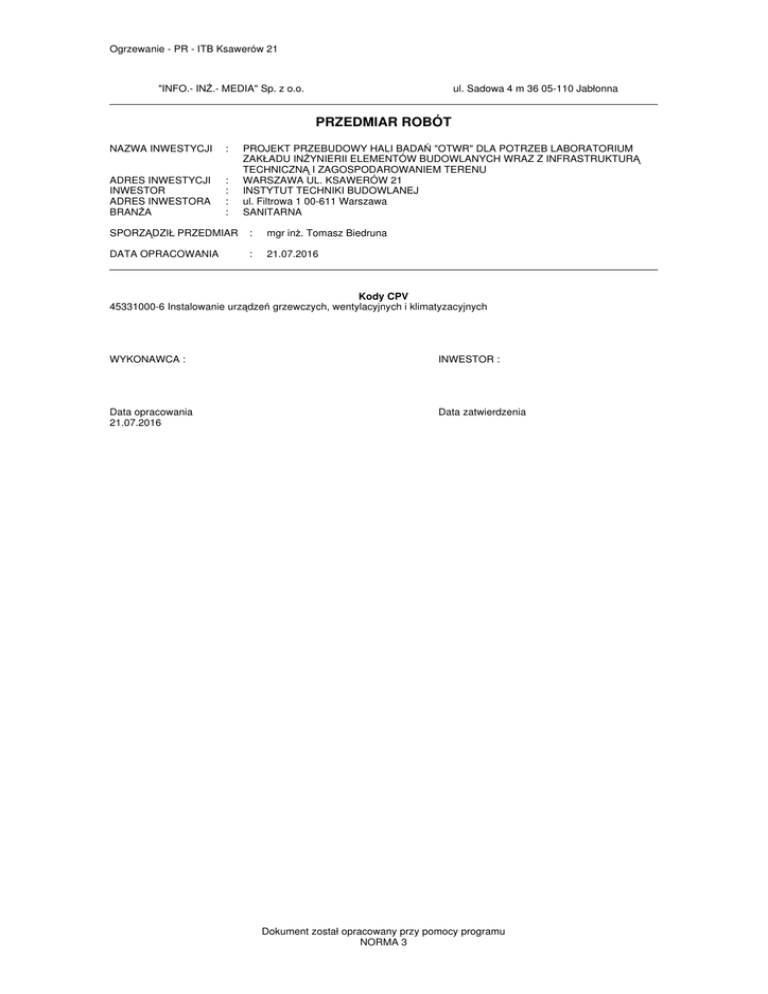 Ogrzewanie - PR - ITB Ksawerów 21

"INFO.- INŻ.- MEDIA" Sp. z o.o.

ul. Sadowa 4 m 36 05-110 Jabłonna

PRZEDMIAR ROBÓT

NAZWA INWESTYCJI : PROJEKT PRZEBUDOWY HALI BADAŃ "OTWR" DLA POTRZEB LABORATORIUM ZAKŁADU INŻYNIERII ELEMENTÓW BUDOWLANYCH WRAZ Z INFRASTRUKTURĄ TECHNICZNĄ I ZAGOSPODAROWANIEM TERENU
ADRES INWESTYCJI : WARSZAWA UL. KSAWERÓW 21
INWESTOR : INSTYTUT TECHNIKI BUDOWLANEJ
ADRES INWESTORA : ul. Filtrowa 1 00-611 Warszawa
BRANŻA : SANITARNA

SPORZĄDZIŁ PRZEDMIAR : mgr inż. Tomasz Biedruna

DATA OPRACOWANIA : 21.07.2016

Kody CPV
45331000-6 Instalowanie urządzeń grzewczych, wentylacyjnych i klimatyzacyjnych

WYKONAWCA :

INWESTOR :

Data opracowania
21.07.2016

Data zatwierdzenia

Dokument został opracowany przy pomocy programu
NORMA 3